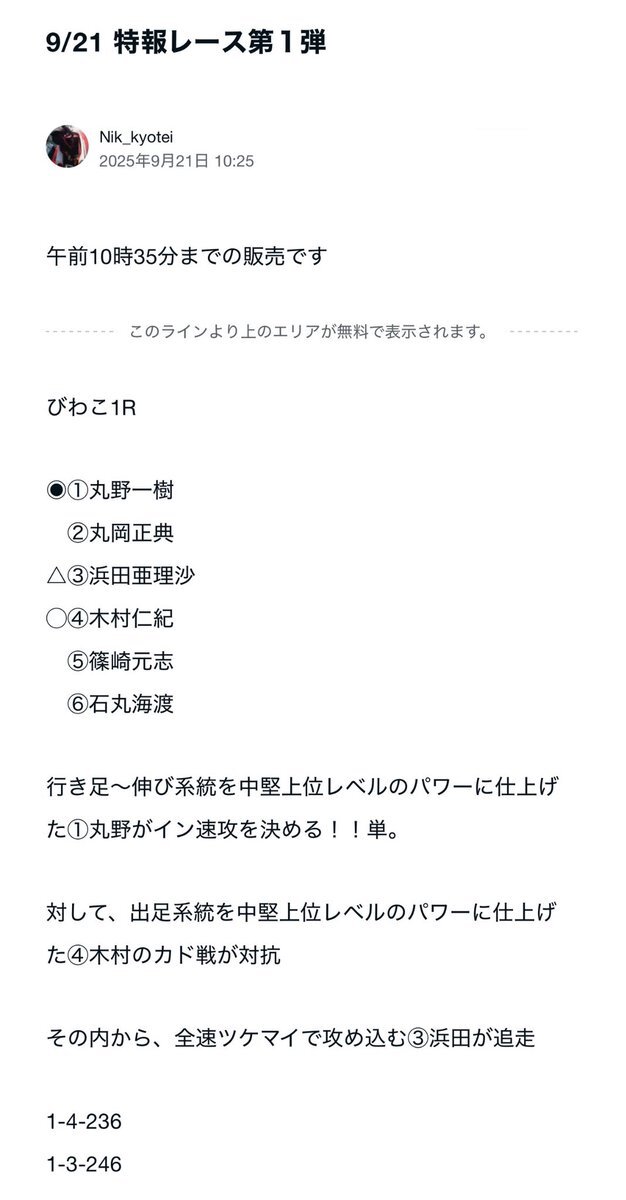 9/21 特報レース第１弾

Nik_kyotei
2025年9月21日 10:25

午前10時35分までの販売です

このラインより上のエリアが無料で表示されます。

びわこ1R

◉①丸野一樹
②丸岡正典
△③浜田亜理沙
◯④木村仁紀
⑤篠崎元志
⑥石丸海渡

行き足〜伸び系統を中堅上位レベルのパワーに仕上げた①丸野がイン速攻を決める！！単。

対して、出足系統を中堅上位レベルのパワーに仕上げた④木村のカド戦が対抗

その内から、全速ツケマイで攻め込む③浜田が追走

1-4-236
1-3-246